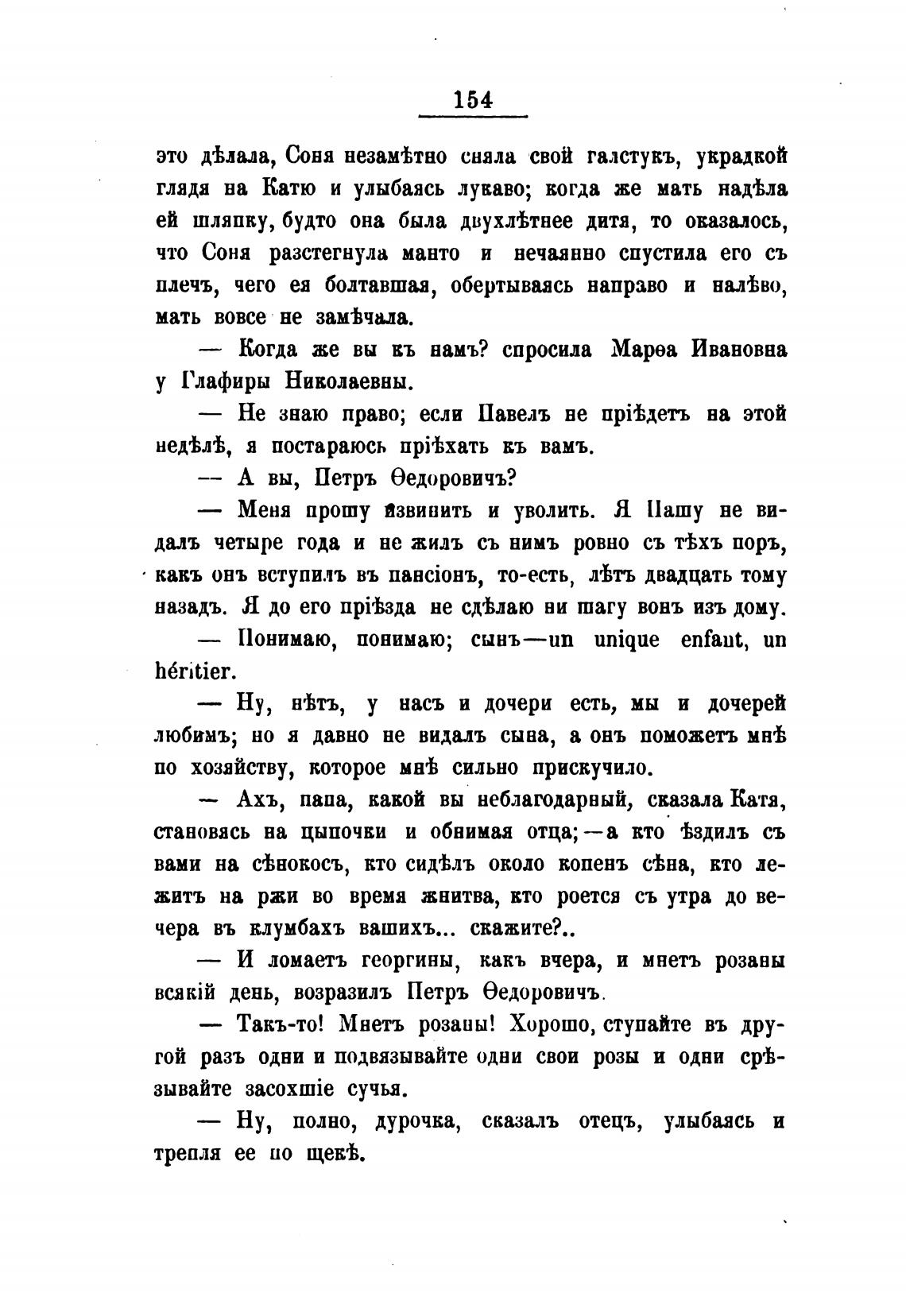 154

это дѣлала, Соня незамѣтно сняла свой галстукъ, украдкой глядя на Катю и улыбаясь лукаво; когда же мать надѣла ей шляпку, будто она была двухлѣтнее дитя, то оказалось, что Соня разстегнула манто и нечаянно спустила его съ плечъ, чего ея болтавшая, обертываясь направо и налѣво, мать вовсе не замѣчала.

— Когда же вы къ намъ? спросила Марѳа Ивановна у Глафиры Николаевны.

— Не знаю право; если Павелъ не пріѣдетъ на этой недѣлѣ, я постараюсь пріѣхать къ вамъ.

— А вы, Петръ Ѳедоровичъ?

— Меня прошу извинить и уволить. Я Пашу не видалъ четыре года и не жилъ съ нимъ ровно съ тѣхъ поръ, какъ онъ вступилъ въ пансіонъ, то-есть, лѣтъ двадцать тому назадъ. Я до его пріѣзда не сдѣлаю ни шагу вонъ изъ дому.

— Понимаю, понимаю; сынъ—un unique enfant, un héritier.

— Ну, нѣтъ, у насъ и дочери есть, мы и дочерей любимъ; но я давно не видалъ сына, а онъ поможетъ мнѣ по хозяйству, которое мнѣ сильно прискучило.

— Ахъ, папа, какой вы неблагодарный, сказала Катя, становясь на цыпочки и обнимая отца;—а кто ѣздилъ съ вами на сѣнокосъ, кто сидѣлъ около копенъ сѣна, кто лежитъ на ржи во время жнитва, кто роется съ утра до вечера въ клумбахъ вашихъ... скажите?..

— И ломаетъ георгины, какъ вчера, и мнетъ розаны всякій день, возразилъ Петръ Ѳедоровичъ.

— Такъ-то! Мнетъ розаны! Хорошо, ступайте въ другой разъ одни и подвязывайте одни свои розы и одни срѣзывайте засохшіе сучья.

— Ну, полно, дурочка, сказалъ отецъ, улыбаясь и трепля ее по щекѣ.